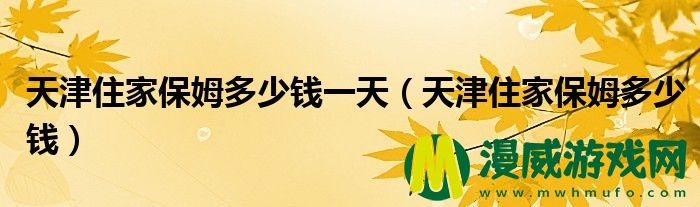 天津住家保姆多少钱一天（天津住家保姆多少钱）

M 漫威游戏网
www.mwhmufo.com